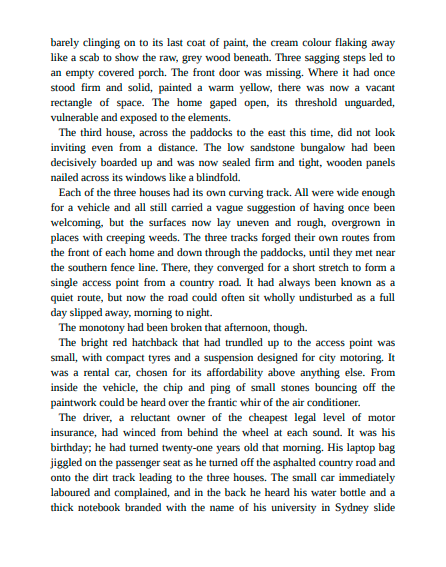 barely clinging on to its last coat of paint, the cream colour flaking away like a scab to show the raw, grey wood beneath. Three sagging steps led to an empty covered porch. The front door was missing. Where it had once stood firm and solid, painted a warm yellow, there was now a vacant rectangle of space. The home gaped open, its threshold unguarded, vulnerable and exposed to the elements.

The third house, across the paddocks to the east this time, did not look inviting even from a distance. The low sandstone bungalow had been decisively boarded up and was now sealed firm and tight, wooden panels nailed across its windows like a blindfold.

Each of the three houses had its own curving track. All were wide enough for a vehicle and all still carried a vague suggestion of having once been welcoming, but the surfaces now lay uneven and rough, overgrown in places with creeping weeds. The three tracks forged their own routes from the front of each home and down through the paddocks, until they met near the southern fence line. There, they converged for a short stretch to form a single access point from a country road. It had always been known as a quiet route, but now the road could often sit wholly undisturbed as a full day slipped away, morning to night.

The monotony had been broken that afternoon, though.

The bright red hatchback that had trundled up to the access point was small, with compact tyres and a suspension designed for city motoring. It was a rental car, chosen for its affordability above anything else. From inside the vehicle, the chip and ping of small stones bouncing off the paintwork could be heard over the frantic whir of the air conditioner.

The driver, a reluctant owner of the cheapest legal level of motor insurance, had winced from behind the wheel at each sound. It was his birthday; he had turned twenty-one years old that morning. His laptop bag jiggled on the passenger seat as he turned off the asphalted country road and onto the dirt track leading to the three houses. The small car immediately laboured and complained, and in the back he heard his water bottle and a thick notebook branded with the name of his university in Sydney slide